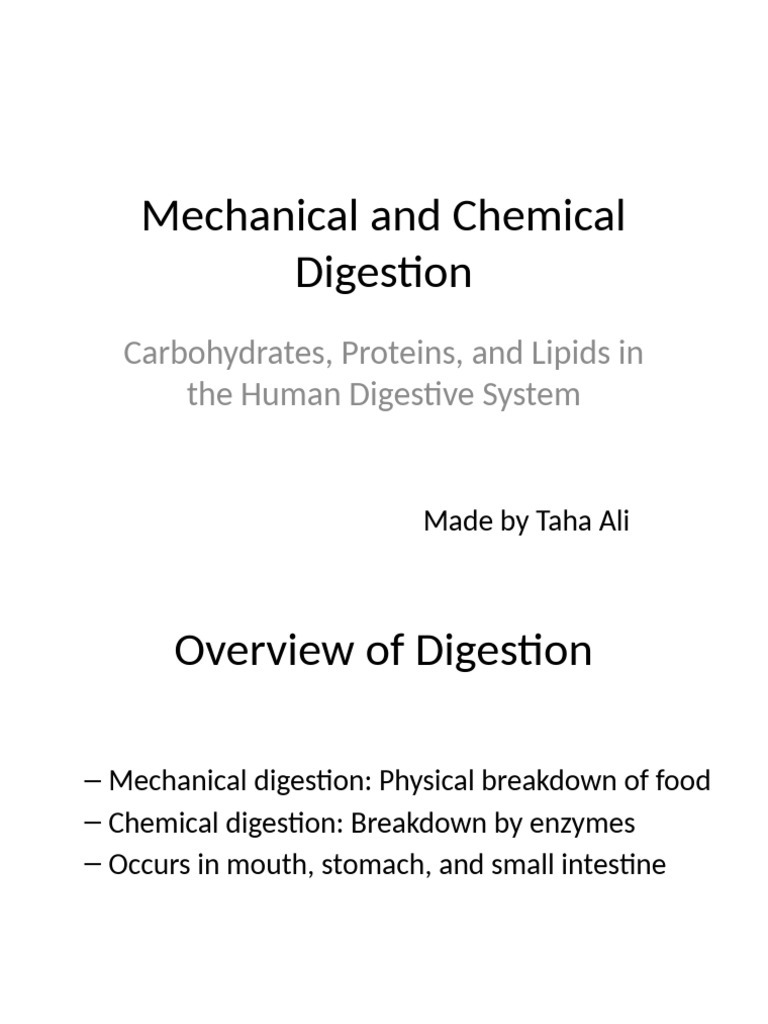 Mechanical and Chemical Digestion

Carbohydrates, Proteins, and Lipids in the Human Digestive System

Made by Taha Ali

Overview of Digestion

– Mechanical digestion: Physical breakdown of food
– Chemical digestion: Breakdown by enzymes
– Occurs in mouth, stomach, and small intestine